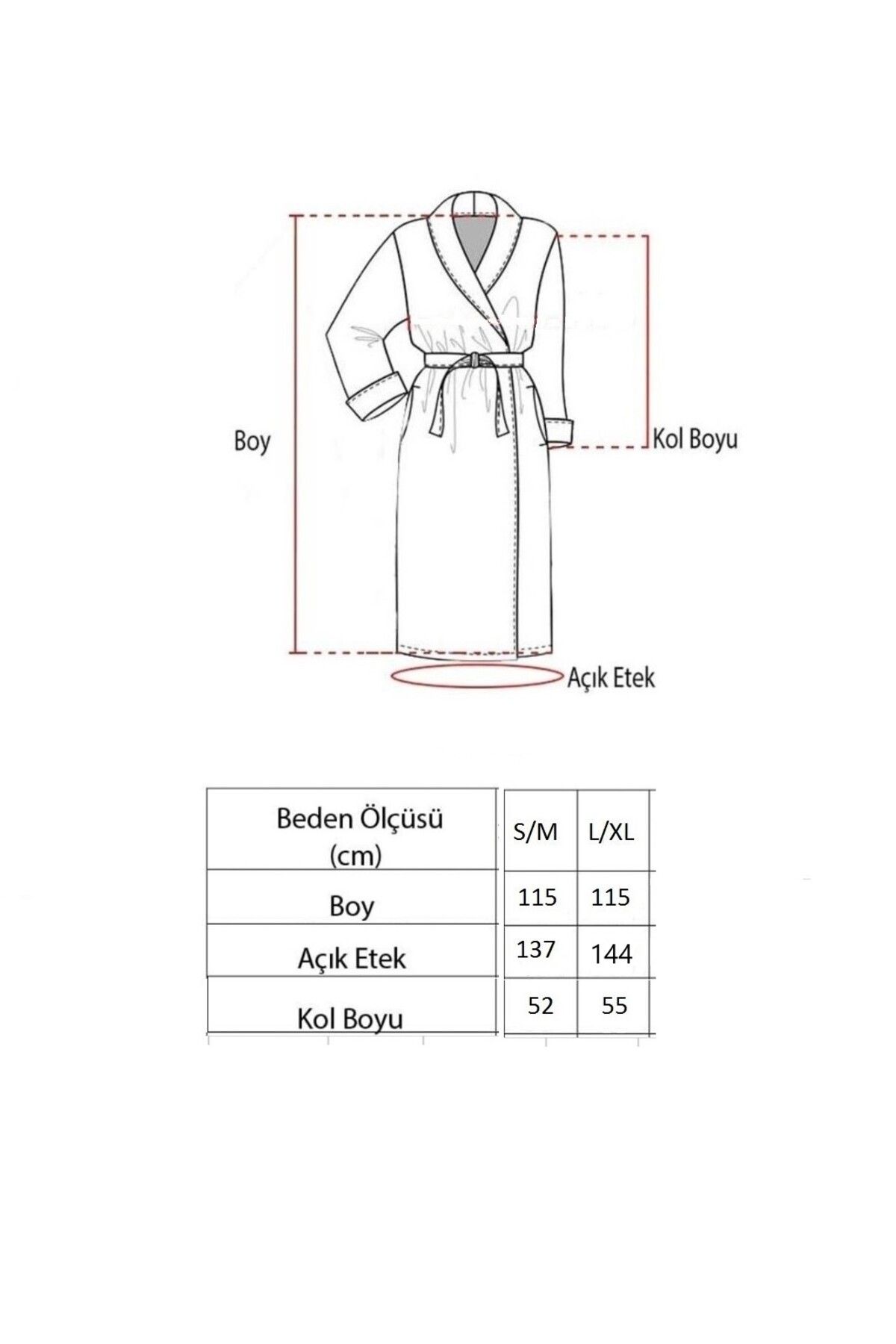 Boy

Kol Boyu

Açık Etek

| Beden Ölçüsü (cm) | S/M | L/XL |
|---|---|---|
| Boy | 115 | 115 |
| Açık Etek | 137 | 144 |
| Kol Boyu | 52 | 55 |